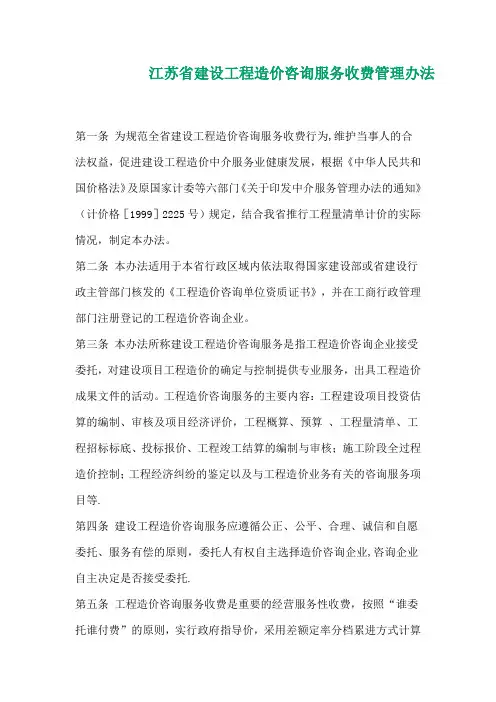 江苏省建设工程造价咨询服务收费管理办法

第一条 为规范全省建设工程造价咨询服务收费行为,维护当事人的合法权益，促进建设工程造价中介服务业健康发展，根据《中华人民共和国价格法》及原国家计委等六部门《关于印发中介服务管理办法的通知》（计价格［1999］2225号）规定，结合我省推行工程量清单计价的实际情况，制定本办法。

第二条 本办法适用于本省行政区域内依法取得国家建设部或省建设行政主管部门核发的《工程造价咨询单位资质证书》，并在工商行政管理部门注册登记的工程造价咨询企业。

第三条 本办法所称建设工程造价咨询服务是指工程造价咨询企业接受委托，对建设项目工程造价的确定与控制提供专业服务，出具工程造价成果文件的活动。工程造价咨询服务的主要内容：工程建设项目投资估算的编制、审核及项目经济评价，工程概算、预算 、工程量清单、工程招标标底、投标报价、工程竣工结算的编制与审核；施工阶段全过程造价控制；工程经济纠纷的鉴定以及与工程造价业务有关的咨询服务项目等.

第四条 建设工程造价咨询服务应遵循公正、公平、合理、诚信和自愿委托、服务有偿的原则，委托人有权自主选择造价咨询企业,咨询企业自主决定是否接受委托.

第五条 工程造价咨询服务收费是重要的经营服务性收费，按照“谁委托谁付费”的原则，实行政府指导价，采用差额定率分档累进方式计算